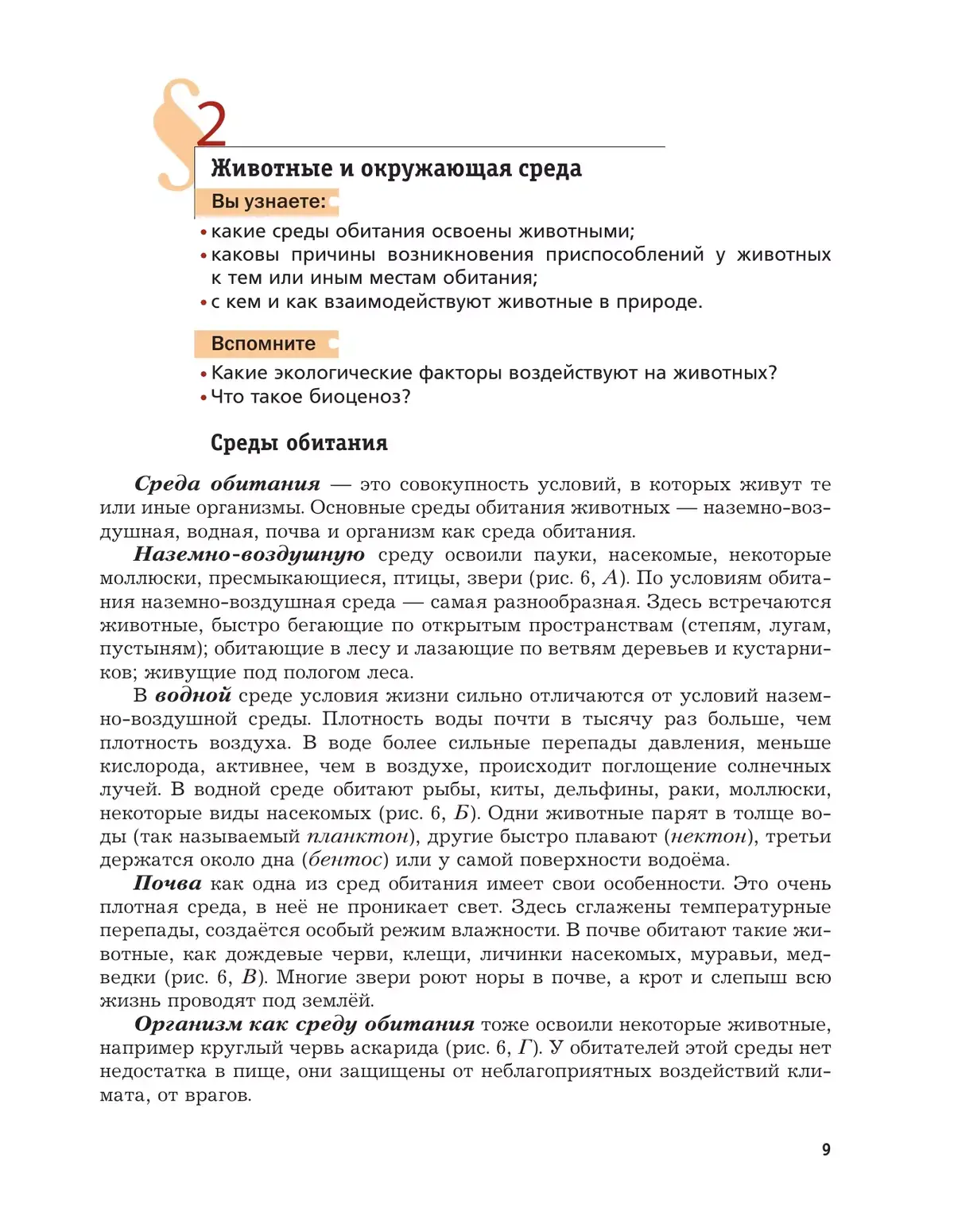 §2

Животные и окружающая среда

Вы узнаете:

• какие среды обитания освоены животными;
• каковы причины возникновения приспособлений у животных к тем или иным местам обитания;
• с кем и как взаимодействуют животные в природе.

Вспомните

• Какие экологические факторы воздействуют на животных?
• Что такое биоценоз?

Среды обитания

Среда обитания — это совокупность условий, в которых живут те или иные организмы. Основные среды обитания животных — наземно-воздушная, водная, почва и организм как среда обитания.

Наземно-воздушную среду освоили пауки, насекомые, некоторые моллюски, пресмыкающиеся, птицы, звери (рис. 6, А). По условиям обитания наземно-воздушная среда — самая разнообразная. Здесь встречаются животные, быстро бегающие по открытым пространствам (степям, лугам, пустыням); обитающие в лесу и лазающие по ветвям деревьев и кустарников; живущие под пологом леса.

В водной среде условия жизни сильно отличаются от условий наземно-воздушной среды. Плотность воды почти в тысячу раз больше, чем плотность воздуха. В воде более сильные перепады давления, меньше кислорода, активнее, чем в воздухе, происходит поглощение солнечных лучей. В водной среде обитают рыбы, киты, дельфины, раки, моллюски, некоторые виды насекомых (рис. 6, Б). Одни животные парят в толще воды (так называемый планктон), другие быстро плавают (нектон), третьи держатся около дна (бентос) или у самой поверхности водоёма.

Почва как одна из сред обитания имеет свои особенности. Это очень плотная среда, в неё не проникает свет. Здесь сглажены температурные перепады, создаётся особый режим влажности. В почве обитают такие животные, как дождевые черви, клещи, личинки насекомых, муравьи, медведки (рис. 6, В). Многие звери роют норы в почве, а крот и слепыш всю жизнь проводят под землёй.

Организм как среду обитания тоже освоили некоторые животные, например круглый червь аскарида (рис. 6, Г). У обитателей этой среды нет недостатка в пище, они защищены от неблагоприятных воздействий климата, от врагов.

9